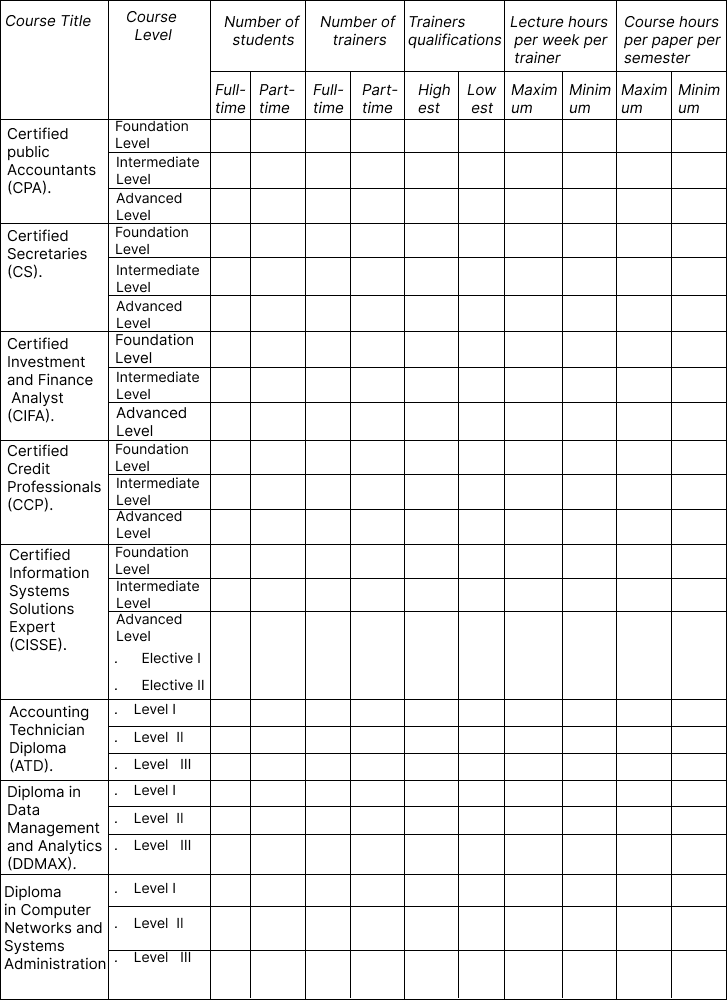 | Course Title | Course Level | Number of students | | Number of trainers | | Trainers qualifications | | Lecture hours per week per trainer | | Course hours per paper per semester | |
|---|---|---|---|---|---|---|---|---|---|---|---|
| | | Full-time | Part-time | Full-time | Part-time | Highest | Lowest | Maximum | Minimum | Maximum | Minimum |
| Certified public Accountants (CPA). | Foundation Level | | | | | | | | | | |
| | Intermediate Level | | | | | | | | | | |
| | Advanced Level | | | | | | | | | | |
| Certified Secretaries (CS). | Foundation Level | | | | | | | | | | |
| | Intermediate Level | | | | | | | | | | |
| | Advanced Level | | | | | | | | | | |
| Certified Investment and Finance Analyst (CIFA). | Foundation Level | | | | | | | | | | |
| | Intermediate Level | | | | | | | | | | |
| | Advanced Level | | | | | | | | | | |
| Certified Credit Professionals (CCP). | Foundation Level | | | | | | | | | | |
| | Intermediate Level | | | | | | | | | | |
| | Advanced Level | | | | | | | | | | |
| Certified Information Systems Solutions Expert (CISSE). | Foundation Level | | | | | | | | | | |
| | Intermediate Level | | | | | | | | | | |
| | Advanced Level . Elective I . Elective II | | | | | | | | | | |
| Accounting Technician Diploma (ATD). | . Level I | | | | | | | | | | |
| | . Level II | | | | | | | | | | |
| | . Level III | | | | | | | | | | |
| Diploma in Data Management and Analytics (DDMAX). | . Level I | | | | | | | | | | |
| | . Level II | | | | | | | | | | |
| | . Level III | | | | | | | | | | |
| Diploma in Computer Networks and Systems Administration | . Level I | | | | | | | | | | |
| | . Level II | | | | | | | | | | |
| | . Level III | | | | | | | | | | |